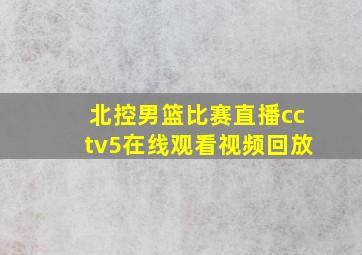 北控男篮比赛直播cctv5在线观看视频回放